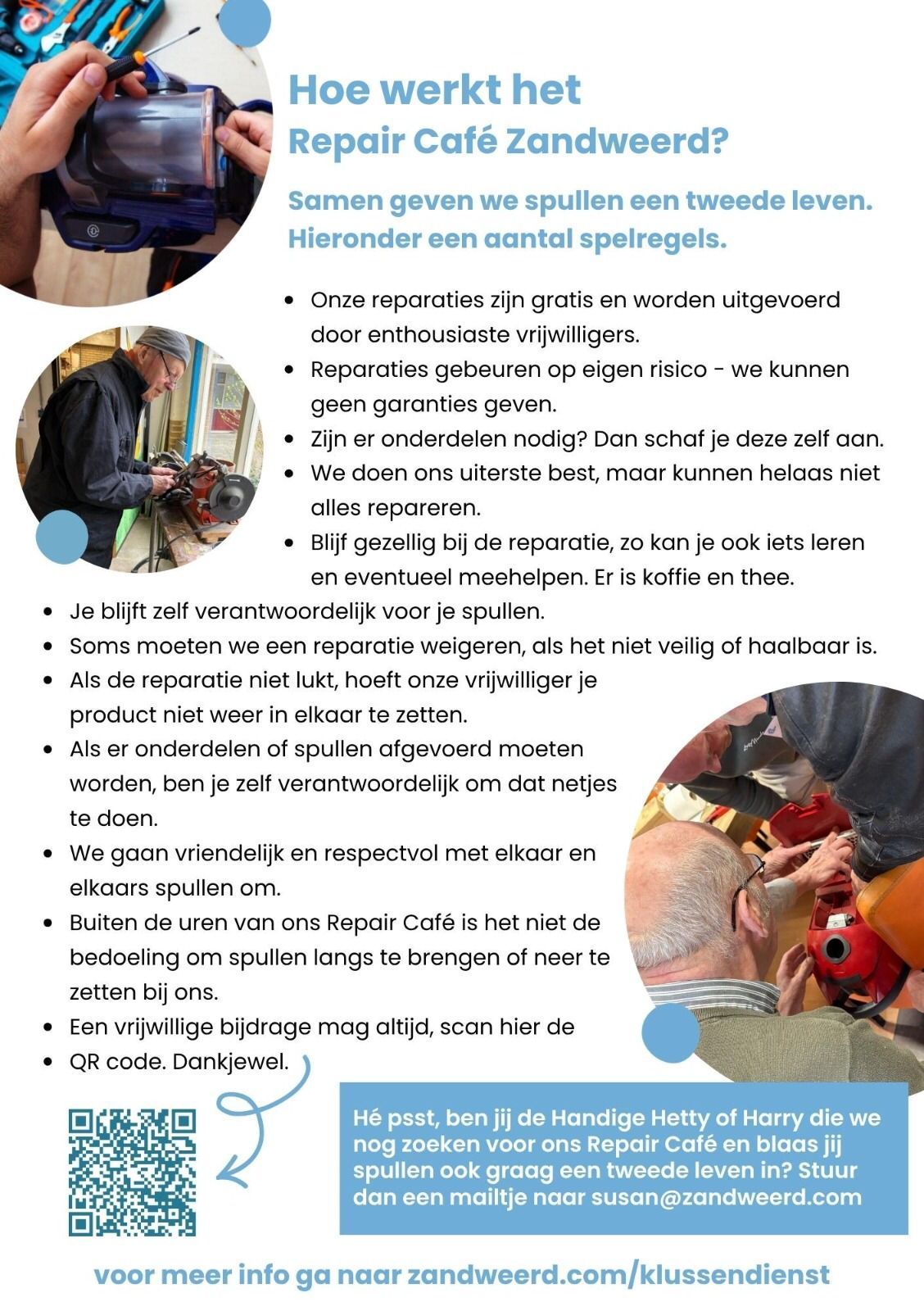 Hoe werkt het
Repair Café Zandweerd?

Samen geven we spullen een tweede leven. Hieronder een aantal spelregels.

- Onze reparaties zijn gratis en worden uitgevoerd door enthousiaste vrijwilligers.
- Reparaties gebeuren op eigen risico - we kunnen geen garanties geven.
- Zijn er onderdelen nodig? Dan schaf je deze zelf aan.
- We doen ons uiterste best, maar kunnen helaas niet alles repareren.
- Blijf gezellig bij de reparatie, zo kan je ook iets leren en eventueel meehelpen. Er is koffie en thee.
- Je blijft zelf verantwoordelijk voor je spullen.
- Soms moeten we een reparatie weigeren, als het niet veilig of haalbaar is.
- Als de reparatie niet lukt, hoeft onze vrijwilliger je product niet weer in elkaar te zetten.
- Als er onderdelen of spullen afgevoerd moeten worden, ben je zelf verantwoordelijk om dat netjes te doen.
- We gaan vriendelijk en respectvol met elkaar en elkaars spullen om.
- Buiten de uren van ons Repair Café is het niet de bedoeling om spullen langs te brengen of neer te zetten bij ons.
- Een vrijwillige bijdrage mag altijd, scan hier de
- QR code. Dankjewel.

Hé psst, ben jij de Handige Hetty of Harry die we nog zoeken voor ons Repair Café en blaas jij spullen ook graag een tweede leven in? Stuur dan een mailtje naar susan@zandweerd.com

voor meer info ga naar zandweerd.com/klussendienst